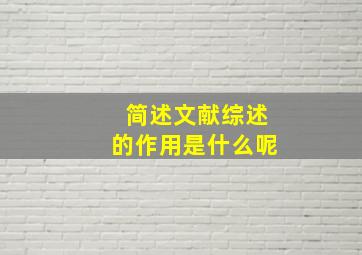 简述文献综述
的作用是什么呢